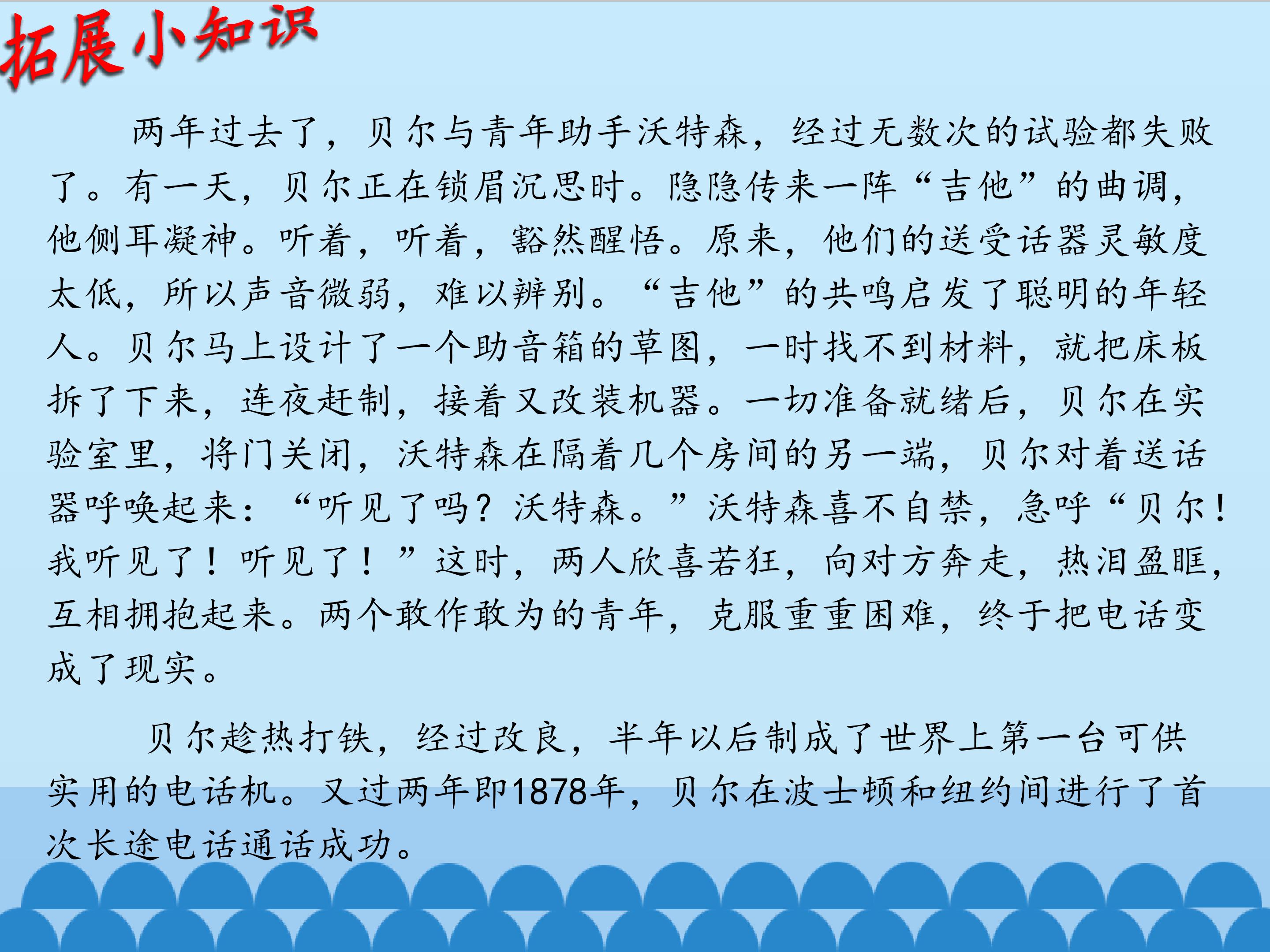 拓展小知识

两年过去了，贝尔与青年助手沃特森，经过无数次的试验都失败了。有一天，贝尔正在锁眉沉思时。隐隐传来一阵“吉他”的曲调，他侧耳凝神。听着，听着，豁然醒悟。原来，他们的送受话器灵敏度太低，所以声音微弱，难以辨别。“吉他”的共鸣启发了聪明的年轻人。贝尔马上设计了一个助音箱的草图，一时找不到材料，就把床板拆了下来，连夜赶制，接着又改装机器。一切准备就绪后，贝尔在实验室里，将门关闭，沃特森在隔着几个房间的另一端，贝尔对着送话器呼唤起来：“听见了吗？沃特森。”沃特森喜不自禁，急呼“贝尔！我听见了！听见了！”这时，两人欣喜若狂，向对方奔走，热泪盈眶，互相拥抱起来。两个敢作敢为的青年，克服重重困难，终于把电话变成了现实。

贝尔趁热打铁，经过改良，半年以后制成了世界上第一台可供实用的电话机。又过两年即1878年，贝尔在波士顿和纽约间进行了首次长途电话通话成功。